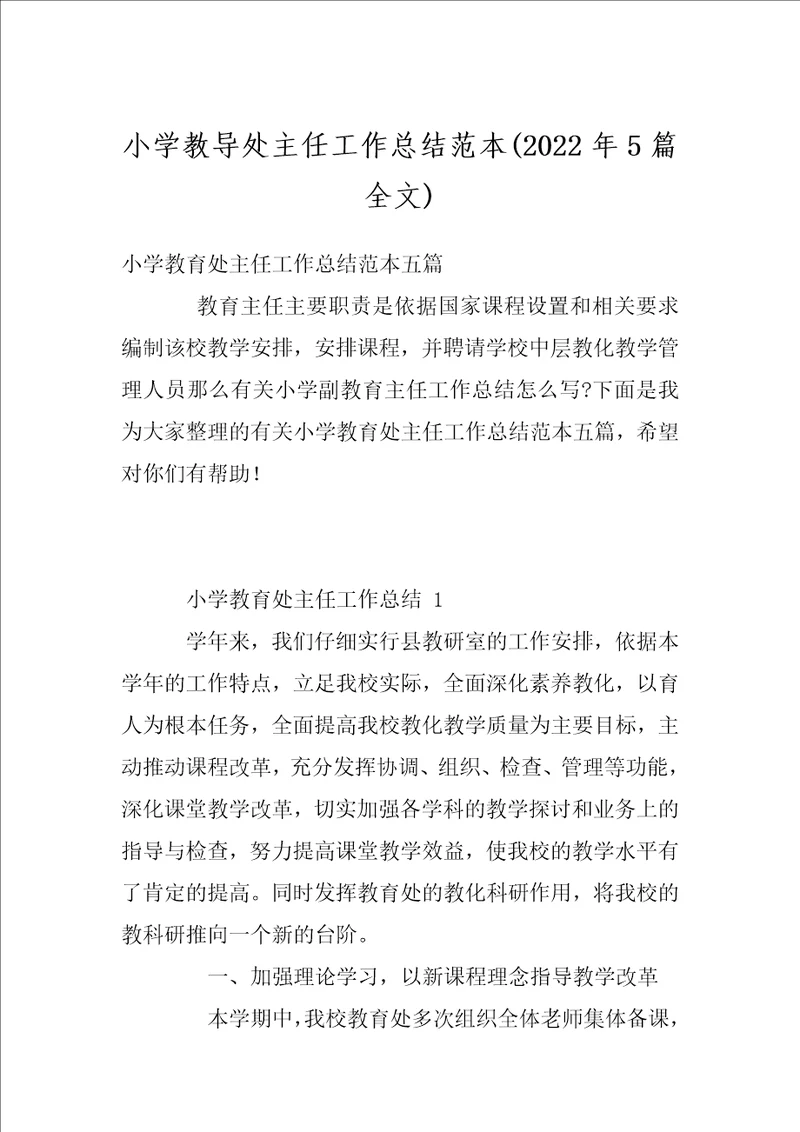 小学教导处主任工作总结范本(2022年5篇全文)

小学教育处主任工作总结范本五篇

教育主任主要职责是依据国家课程设置和相关要求编制该校教学安排，安排课程，并聘请学校中层教化教学管理人员那么有关小学副教育主任工作总结怎么写?下面是我为大家整理的有关小学教育处主任工作总结范本五篇，希望对你们有帮助!

小学教育处主任工作总结 1

学年来，我们仔细实行县教研室的工作安排，依据本学年的工作特点，立足我校实际，全面深化素养教化，以育人为根本任务，全面提高我校教化教学质量为主要目标，主动推动课程改革，充分发挥协调、组织、检查、管理等功能，深化课堂教学改革，切实加强各学科的教学探讨和业务上的指导与检查，努力提高课堂教学效益，使我校的教学水平有了肯定的提高。同时发挥教育处的教化科研作用，将我校的教科研推向一个新的台阶。

一、加强理论学习，以新课程理念指导教学改革

本学期中，我校教育处多次组织全体老师集体备课，